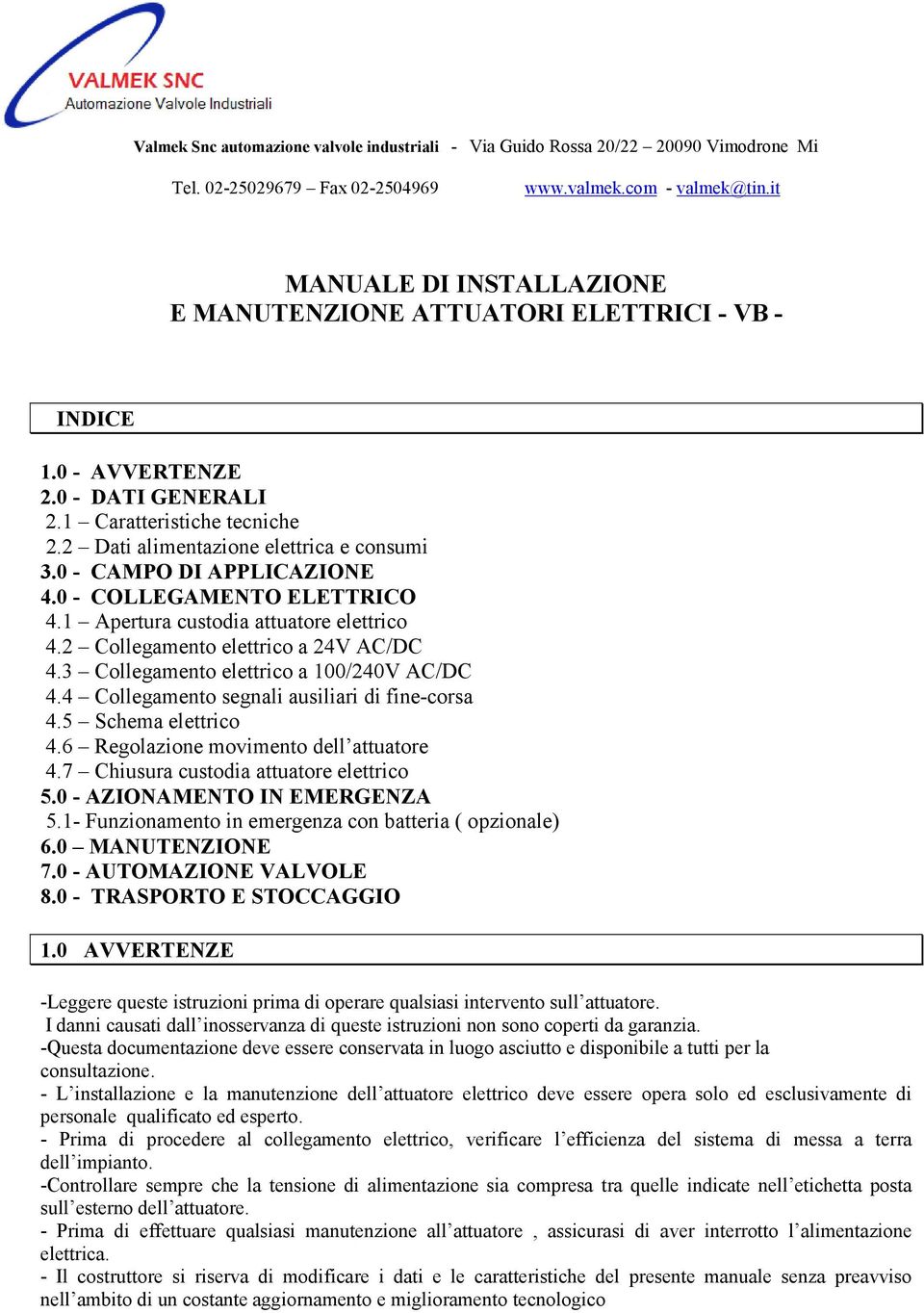 VALMEK SNC
Automazione Valvole Industriali

Valmek Snc automazione valvole industriali - Via Guido Rossa 20/22 – 20090 Vimodrone Mi

Tel. 02-25029679 – Fax 02-2504969 www.valmek.com - valmek@tin.it

MANUALE DI INSTALLAZIONE
E MANUTENZIONE ATTUATORI ELETTRICI - VB -

INDICE

1.0 - AVVERTENZE
2.0 - DATI GENERALI
2.1 – Caratteristiche tecniche
2.2 – Dati alimentazione elettrica e consumi
3.0 - CAMPO DI APPLICAZIONE
4.0 - COLLEGAMENTO ELETTRICO
4.1 – Apertura custodia attuatore elettrico
4.2 – Collegamento elettrico a 24V AC/DC
4.3 – Collegamento elettrico a 100/240V AC/DC
4.4 – Collegamento segnali ausiliari di fine-corsa
4.5 – Schema elettrico
4.6 – Regolazione movimento dell’attuatore
4.7 – Chiusura custodia attuatore elettrico
5.0 - AZIONAMENTO IN EMERGENZA
5.1- Funzionamento in emergenza con batteria ( opzionale)
6.0 – MANUTENZIONE
7.0 - AUTOMAZIONE VALVOLE
8.0 - TRASPORTO E STOCCAGGIO

1.0 AVVERTENZE

-Leggere queste istruzioni prima di operare qualsiasi intervento sull’attuatore.
I danni causati dall’inosservanza di queste istruzioni non sono coperti da garanzia.
-Questa documentazione deve essere conservata in luogo asciutto e disponibile a tutti per la consultazione.
- L’installazione e la manutenzione dell’attuatore elettrico deve essere opera solo ed esclusivamente di personale qualificato ed esperto.
- Prima di procedere al collegamento elettrico, verificare l’efficienza del sistema di messa a terra dell’impianto.
-Controllare sempre che la tensione di alimentazione sia compresa tra quelle indicate nell’etichetta posta sull’esterno dell’attuatore.
- Prima di effettuare qualsiasi manutenzione all’attuatore , assicurasi di aver interrotto l’alimentazione elettrica.
- Il costruttore si riserva di modificare i dati e le caratteristiche del presente manuale senza preavviso nell’ambito di un costante aggiornamento e miglioramento tecnologico